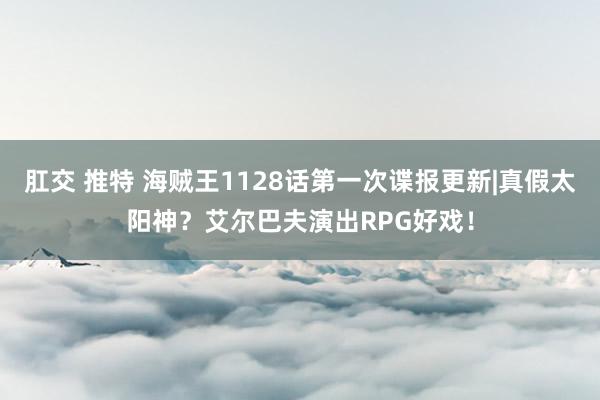 肛交 推特 海贼王1128话第一次谍报更新|真假太阳神？艾尔巴夫演出RPG好戏！